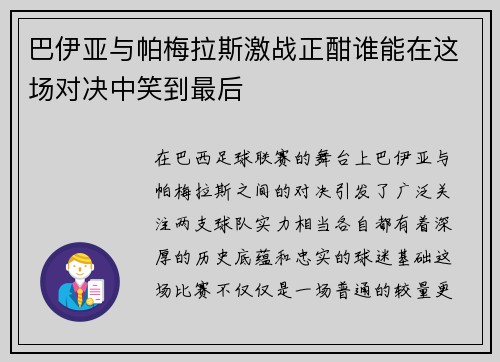 巴伊亚与帕梅拉斯激战正酣谁能在这场对决中笑到最后

在巴西足球联赛的舞台上巴伊亚与帕梅拉斯之间的对决引发了广泛关注两支球队实力相当各自都有着深厚的历史底蕴和忠实的球迷基础这场比赛不仅仅是一场普通的较量更